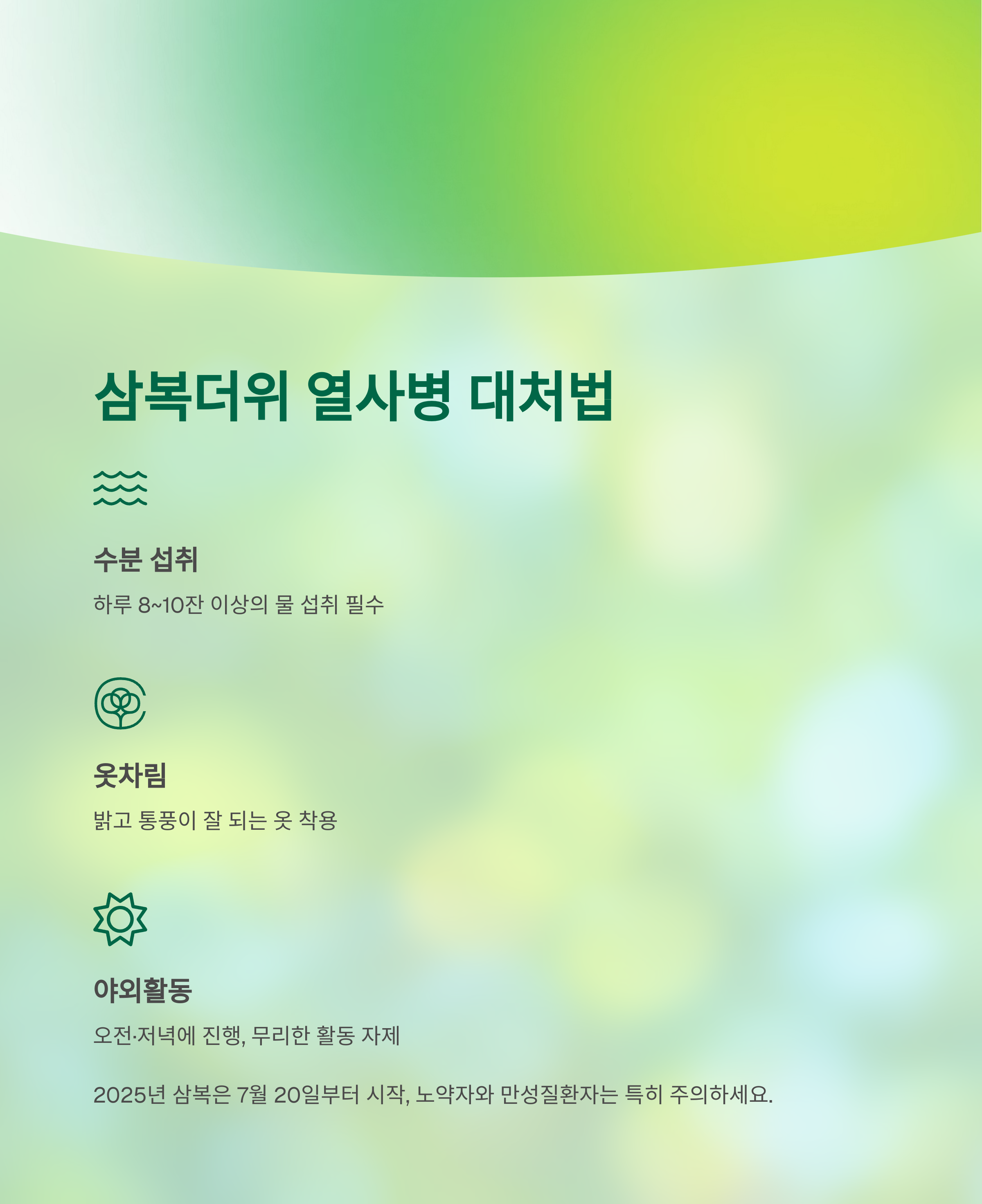 삼복더위 열사병 대처법

수분 섭취

하루 8~10잔 이상의 물 섭취 필수

옷차림

밝고 통풍이 잘 되는 옷 착용

야외활동

오전·저녁에 진행, 무리한 활동 자제

2025년 삼복은 7월 20일부터 시작, 노약자와 만성질환자는 특히 주의하세요.